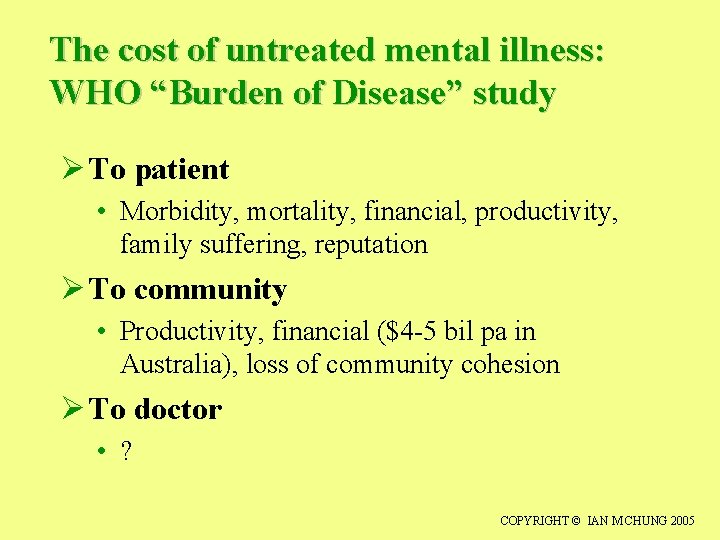 The cost of untreated mental illness: WHO "Burden of Disease" study

➢ To patient

• Morbidity, mortality, financial, productivity, family suffering, reputation

➢ To community

• Productivity, financial ($4-5 bil pa in Australia), loss of community cohesion

➢ To doctor

• ?

COPYRIGHT © IAN MCHUNG 2005